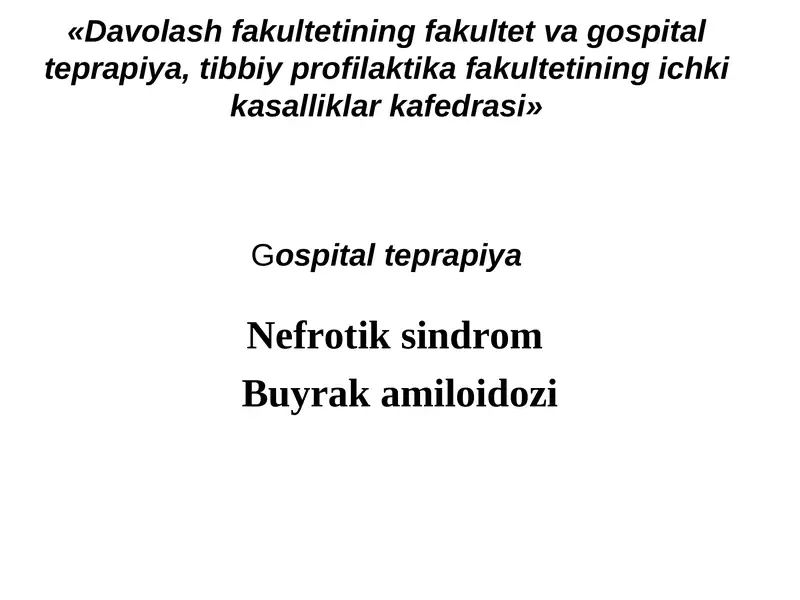 «Davolash fakultetining fakultet va gospital teprapiya, tibbiy profilaktika fakultetining ichki kasalliklar kafedrasi»

Gospital teprapiya

Nefrotik sindrom

Buyrak amiloidozi